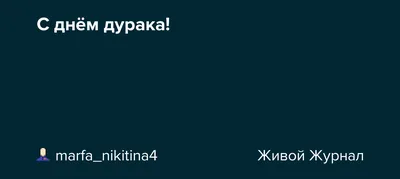 С днём дурака!

marfa_nikitina4

Живой Журнал